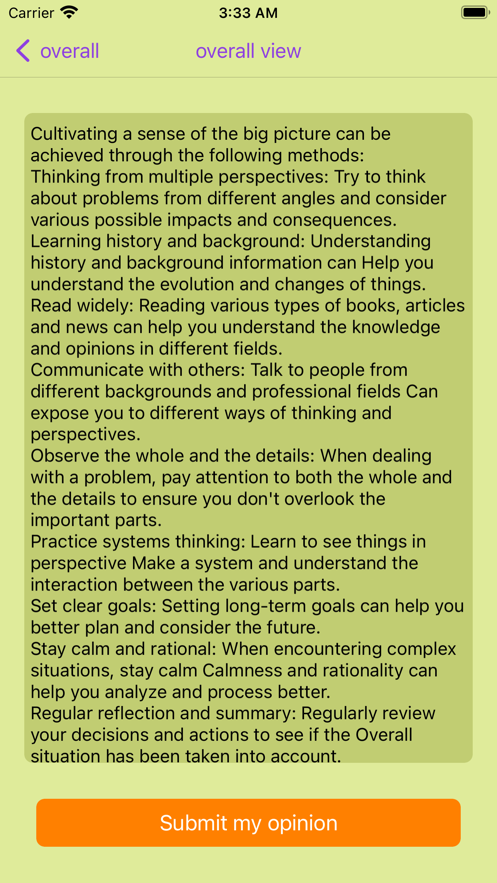 Carrier 3:33 AM

overall overall view

Cultivating a sense of the big picture can be achieved through the following methods:
Thinking from multiple perspectives: Try to think about problems from different angles and consider various possible impacts and consequences.
Learning history and background: Understanding history and background information can Help you understand the evolution and changes of things.
Read widely: Reading various types of books, articles and news can help you understand the knowledge and opinions in different fields.
Communicate with others: Talk to people from different backgrounds and professional fields Can expose you to different ways of thinking and perspectives.
Observe the whole and the details: When dealing with a problem, pay attention to both the whole and the details to ensure you don't overlook the important parts.
Practice systems thinking: Learn to see things in perspective Make a system and understand the interaction between the various parts.
Set clear goals: Setting long-term goals can help you better plan and consider the future.
Stay calm and rational: When encountering complex situations, stay calm Calmness and rationality can help you analyze and process better.
Regular reflection and summary: Regularly review your decisions and actions to see if the Overall situation has been taken into account.

Submit my opinion